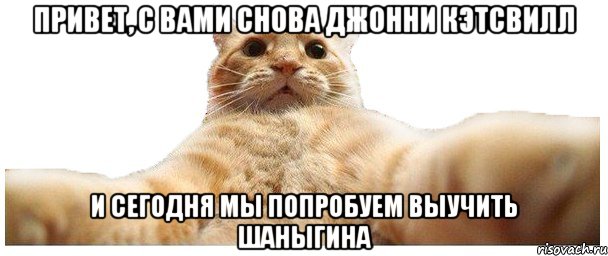 ПРИВЕТ, С ВАМИ СНОВА ДЖОННИ КЭТСВИЛЛ

И СЕГОДНЯ МЫ ПОПРОБУЕМ ВЫУЧИТЬ ШАНЫГИНА

risovach.ru